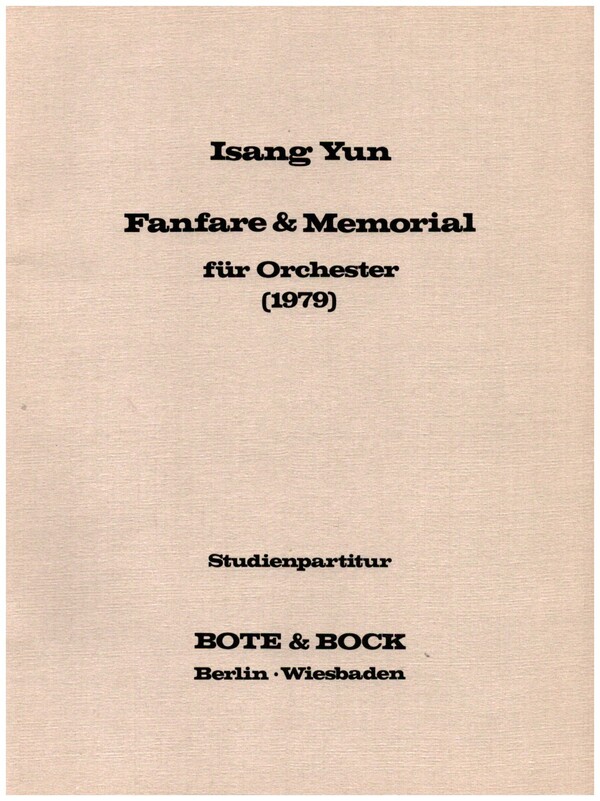 Isang Yun

Fanfare & Memorial

für Orchester
(1979)

Studienpartitur

BOTE & BOCK
Berlin · Wiesbaden